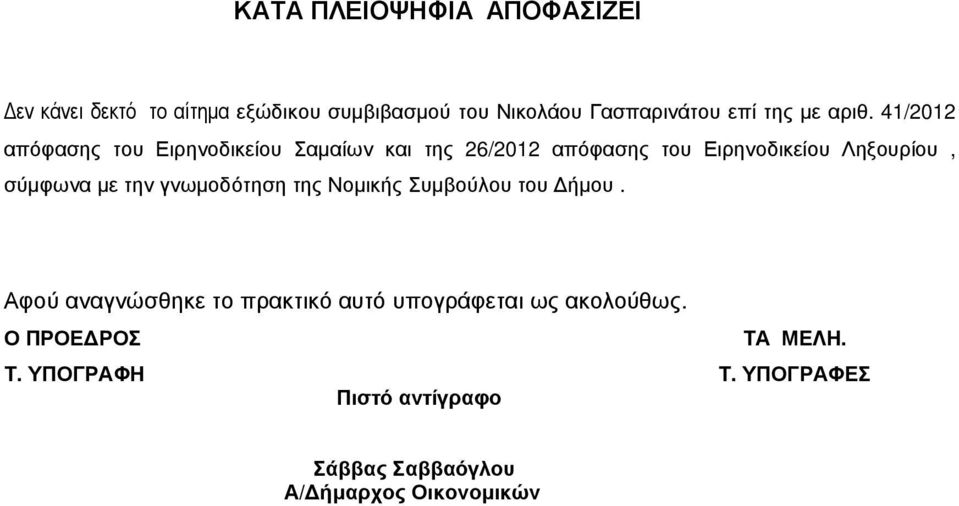 ΚΑΤΑ ΠΛΕΙΟΨΗΦΙΑ ΑΠΟΦΑΣΙΖΕΙ

Δεν κάνει δεκτό το αίτημα εξώδικου συμβιβασμού του Νικολάου Γασπαρινάτου επί της με αριθ. 41/2012 απόφασης του Ειρηνοδικείου Σαμαίων και της 26/2012 απόφασης του Ειρηνοδικείου Ληξουρίου , σύμφωνα με την γνωμοδότηση της Νομικής Συμβούλου του Δήμου .

Αφού αναγνώσθηκε το πρακτικό αυτό υπογράφεται ως ακολούθως.

Ο ΠΡΟΕΔΡΟΣ

ΤΑ ΜΕΛΗ.

Τ. ΥΠΟΓΡΑΦΗ

Τ. ΥΠΟΓΡΑΦΕΣ

Πιστό αντίγραφο

Σάββας Σαββαόγλου
Α/Δήμαρχος Οικονομικών